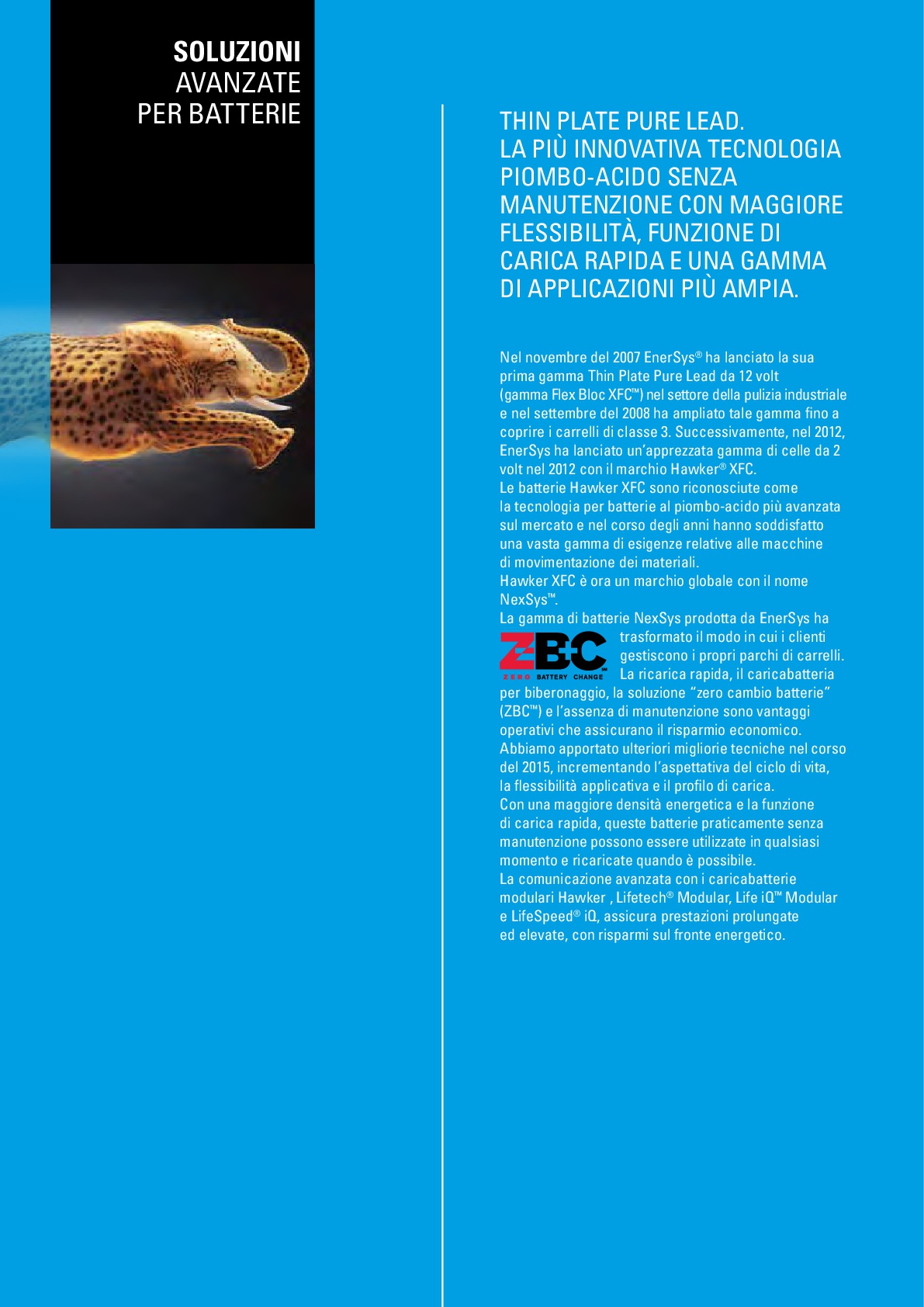 SOLUZIONI
AVANZATE
PER BATTERIE

THIN PLATE PURE LEAD.
LA PIÙ INNOVATIVA TECNOLOGIA PIOMBO-ACIDO SENZA MANUTENZIONE CON MAGGIORE FLESSIBILITÀ, FUNZIONE DI CARICA RAPIDA E UNA GAMMA DI APPLICAZIONI PIÙ AMPIA.

Nel novembre del 2007 EnerSys® ha lanciato la sua prima gamma Thin Plate Pure Lead da 12 volt (gamma Flex Bloc XFC™) nel settore della pulizia industriale e nel settembre del 2008 ha ampliato tale gamma fino a coprire i carrelli di classe 3. Successivamente, nel 2012, EnerSys ha lanciato un'apprezzata gamma di celle da 2 volt nel 2012 con il marchio Hawker® XFC.
Le batterie Hawker XFC sono riconosciute come la tecnologia per batterie al piombo-acido più avanzata sul mercato e nel corso degli anni hanno soddisfatto una vasta gamma di esigenze relative alle macchine di movimentazione dei materiali.
Hawker XFC è ora un marchio globale con il nome NexSys™.
La gamma di batterie NexSys prodotta da EnerSys ha trasformato il modo in cui i clienti gestiscono i propri parchi di carrelli. La ricarica rapida, il caricabatteria per biberonaggio, la soluzione "zero cambio batterie" (ZBC™) e l'assenza di manutenzione sono vantaggi operativi che assicurano il risparmio economico.
ZBC ZERO BATTERY CHANGE
Abbiamo apportato ulteriori migliorie tecniche nel corso del 2015, incrementando l'aspettativa del ciclo di vita, la flessibilità applicativa e il profilo di carica.
Con una maggiore densità energetica e la funzione di carica rapida, queste batterie praticamente senza manutenzione possono essere utilizzate in qualsiasi momento e ricaricate quando è possibile.
La comunicazione avanzata con i caricabatterie modulari Hawker , Lifetech® Modular, Life iQ™ Modular e LifeSpeed® iQ, assicura prestazioni prolungate ed elevate, con risparmi sul fronte energetico.